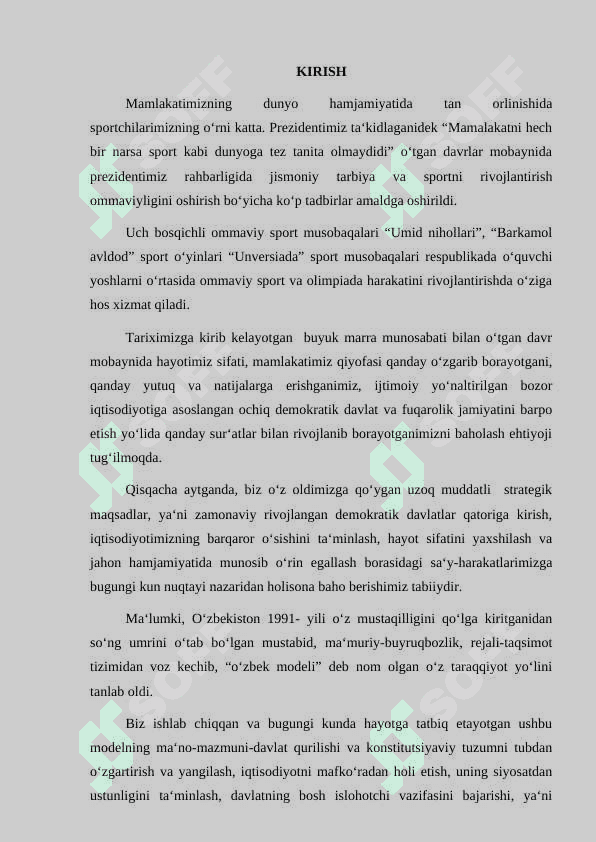 KIRISH

Mamlakatimizning dunyo hamjamiyatida tan orlinishida sportchilarimizning o‘rni katta. Prezidentimiz ta‘kidlaganidek “Mamalakatni hech bir narsa sport kabi dunyoga tez tanita olmaydidi” o‘tgan davrlar mobaynida prezidentimiz rahbarligida jismoniy tarbiya va sportni rivojlantirish ommaviyligini oshirish bo‘yicha ko‘p tadbirlar amaldga oshirildi.

Uch bosqichli ommaviy sport musobaqalari “Umid nihollari”, “Barkamol avldod” sport o‘yinlari “Unversiada” sport musobaqalari respublikada o‘quvchi yoshlarni o‘rtasida ommaviy sport va olimpiada harakatini rivojlantirishda o‘ziga hos xizmat qiladi.

Tariximizga kirib kelayotgan buyuk marra munosabati bilan o‘tgan davr mobaynida hayotimiz sifati, mamlakatimiz qiyofasi qanday o‘zgarib borayotgani, qanday yutuq va natijalarga erishganimiz, ijtimoiy yo‘naltirilgan bozor iqtisodiyotiga asoslangan ochiq demokratik davlat va fuqarolik jamiyatini barpo etish yo‘lida qanday sur‘atlar bilan rivojlanib borayotganimizni baholash ehtiyoji tug‘ilmoqda.

Qisqacha aytganda, biz o‘z oldimizga qo‘ygan uzoq muddatli strategik maqsadlar, ya‘ni zamonaviy rivojlangan demokratik davlatlar qatoriga kirish, iqtisodiyotimizning barqaror o‘sishini ta‘minlash, hayot sifatini yaxshilash va jahon hamjamiyatida munosib o‘rin egallash borasidagi sa‘y-harakatlarimizga bugungi kun nuqtayi nazaridan holisona baho berishimiz tabiiydir.

Ma‘lumki, O‘zbekiston 1991- yili o‘z mustaqilligini qo‘lga kiritganidan so‘ng umrini o‘tab bo‘lgan mustabid, ma‘muriy-buyruqbozlik, rejali-taqsimot tizimidan voz kechib, “o‘zbek modeli” deb nom olgan o‘z taraqqiyot yo‘lini tanlab oldi.

Biz ishlab chiqqan va bugungi kunda hayotga tatbiq etayotgan ushbu modelning ma‘no-mazmuni-davlat qurilishi va konstitutsiyaviy tuzumni tubdan o‘zgartirish va yangilash, iqtisodiyotni mafko‘radan holi etish, uning siyosatdan ustunligini ta‘minlash, davlatning bosh islohotchi vazifasini bajarishi, ya‘ni